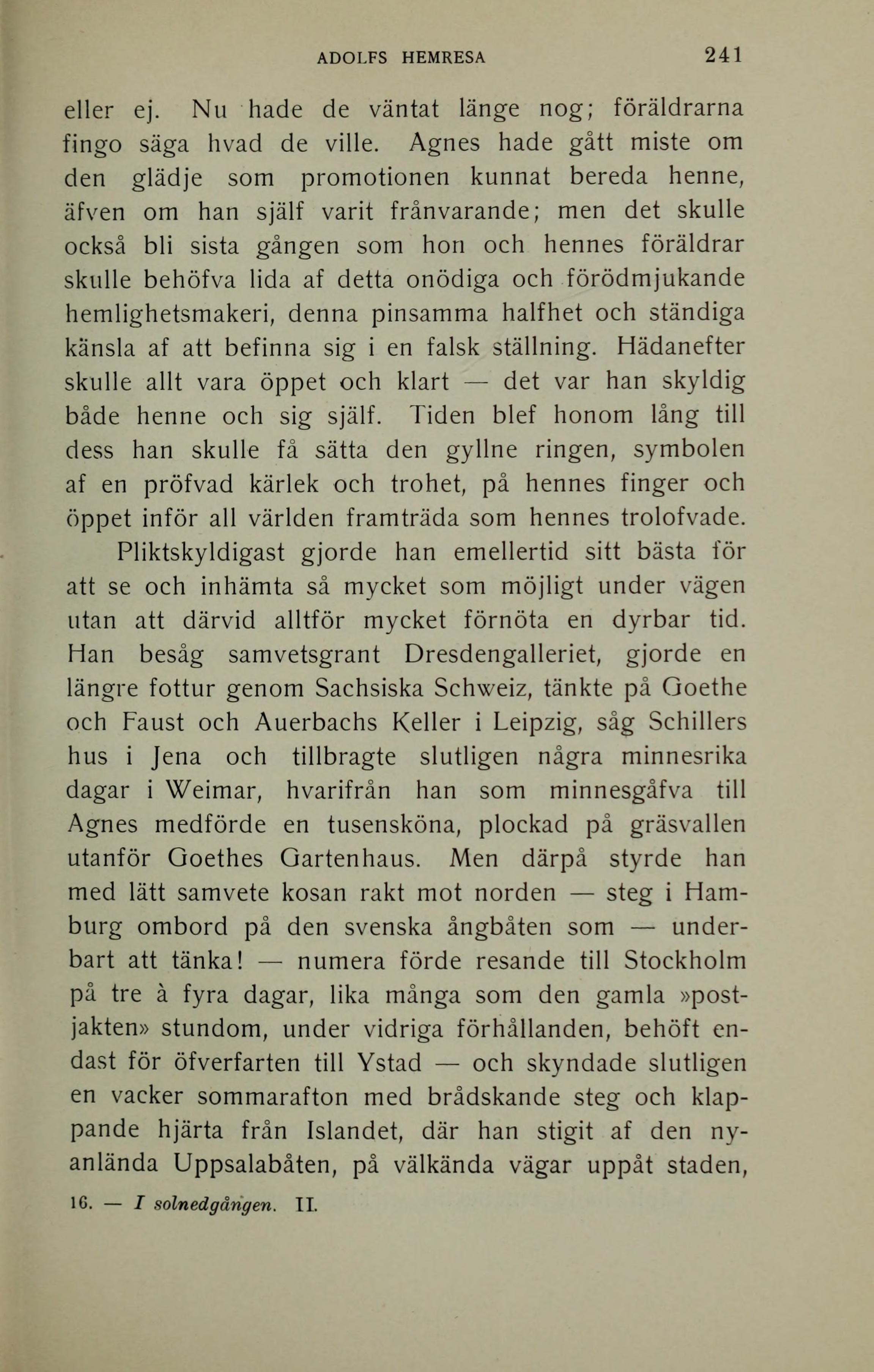 ADOLFS HEMRESA 241

eller ej. Nu hade de väntat länge nog; föräldrarna fingo säga hvad de ville. Agnes hade gått miste om den glädje som promotionen kunnat bereda henne, äfven om han själf varit frånvarande; men det skulle också bli sista gången som hon och hennes föräldrar skulle behöfva lida af detta onödiga och förödmjukande hemlighetsmakeri, denna pinsamma halfhet och ständiga känsla af att befinna sig i en falsk ställning. Hädanefter skulle allt vara öppet och klart — det var han skyldig både henne och sig själf. Tiden blef honom lång till dess han skulle få sätta den gyllne ringen, symbolen af en pröfvad kärlek och trohet, på hennes finger och öppet inför all världen framträda som hennes trolofvade.

Pliktskyldigast gjorde han emellertid sitt bästa för att se och inhämta så mycket som möjligt under vägen utan att därvid alltför mycket förnöta en dyrbar tid. Han besåg samvetsgrant Dresdengalleriet, gjorde en längre fottur genom Sachsiska Schweiz, tänkte på Goethe och Faust och Auerbachs Keller i Leipzig, såg Schillers hus i Jena och tillbragte slutligen några minnesrika dagar i Weimar, hvarifrån han som minnesgåfva till Agnes medförde en tusensköna, plockad på gräsvallen utanför Goethes Gartenhaus. Men därpå styrde han med lätt samvete kosan rakt mot norden — steg i Hamburg ombord på den svenska ångbåten som — underbart att tänka! — numera förde resande till Stockholm på tre à fyra dagar, lika många som den gamla »postjakten» stundom, under vidriga förhållanden, behöft endast för öfverfarten till Ystad — och skyndade slutligen en vacker sommarafton med brådskande steg och klappande hjärta från Islandet, där han stigit af den nyanlända Uppsalabåten, på välkända vägar uppåt staden,

16. — I solnedgången. II.